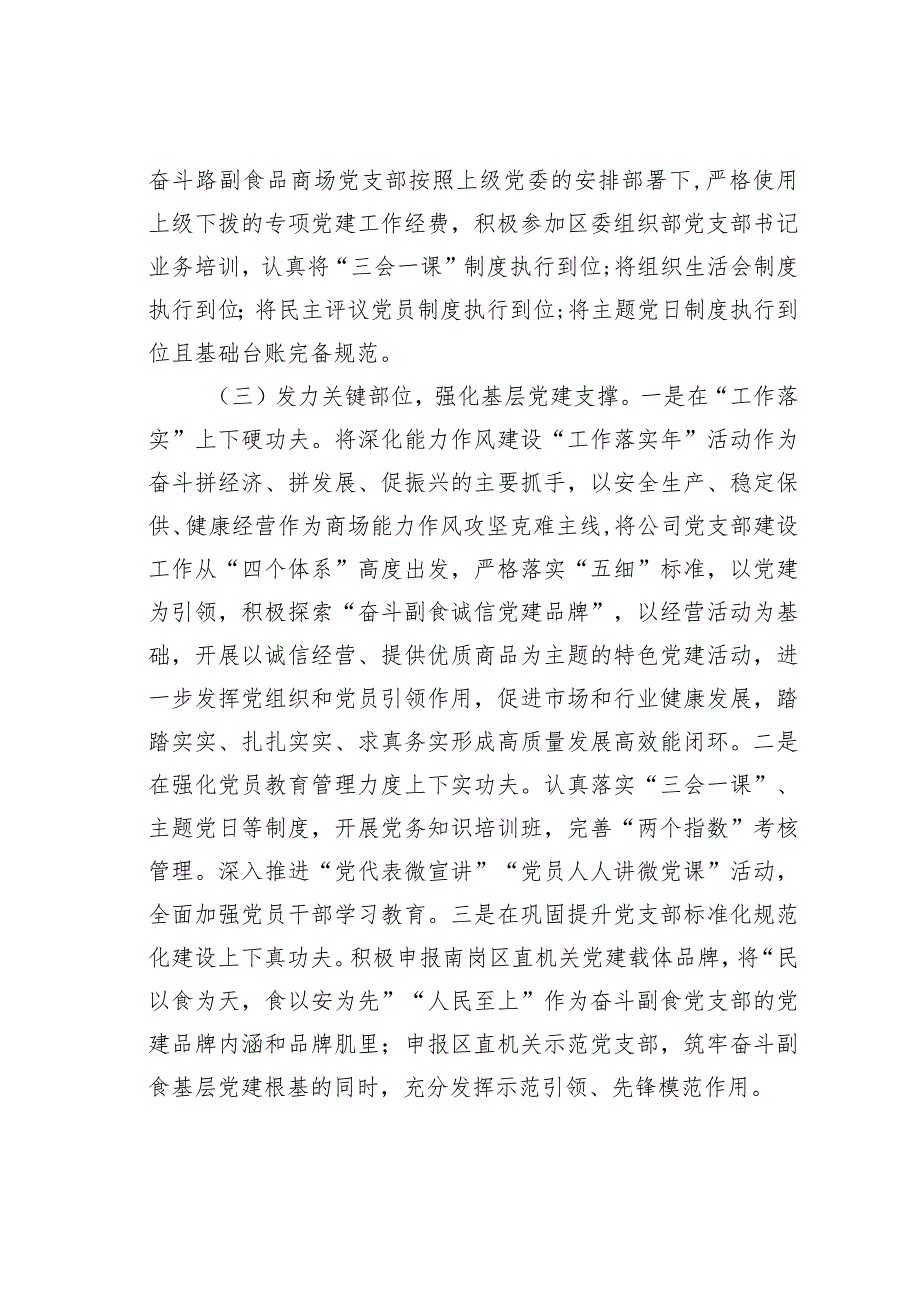 奋斗路副食品商场党支部按照上级党委的安排部署下，严格使用上级下拨的专项党建工作经费，积极参加区委组织部党支部书记业务培训，认真将“三会一课”制度执行到位；将组织生活会制度执行到位；将民主评议党员制度执行到位；将主题党日制度执行到位且基础台账完备规范。

（三）发力关键部位，强化基层党建支撑。一是在“工作落实”上下硬功夫。将深化能力作风建设“工作落实年”活动作为奋斗拼经济、拼发展、促振兴的主要抓手，以安全生产、稳定保供、健康经营作为商场能力作风攻坚克难主线，将公司党支部建设工作从“四个体系”高度出发，严格落实“五细”标准，以党建为引领，积极探索“奋斗副食诚信党建品牌”，以经营活动为基础，开展以诚信经营、提供优质商品为主题的特色党建活动，进一步发挥党组织和党员引领作用，促进市场和行业健康发展，踏踏实实、扎扎实实、求真务实形成高质量发展高效能闭环。二是在强化党员教育管理力度上下实功夫。认真落实“三会一课”、主题党日等制度，开展党务知识培训班，完善“两个指数”考核管理。深入推进“党代表微宣讲”“党员人人讲微党课”活动，全面加强党员干部学习教育。三是在巩固提升党支部标准化规范化建设上下真功夫。积极申报南岗区直机关党建载体品牌，将“民以食为天，食以安为先”“人民至上”作为奋斗副食党支部的党建品牌内涵和品牌肌里；申报区直机关示范党支部，筑牢奋斗副食基层党建根基的同时，充分发挥示范引领、先锋模范作用。